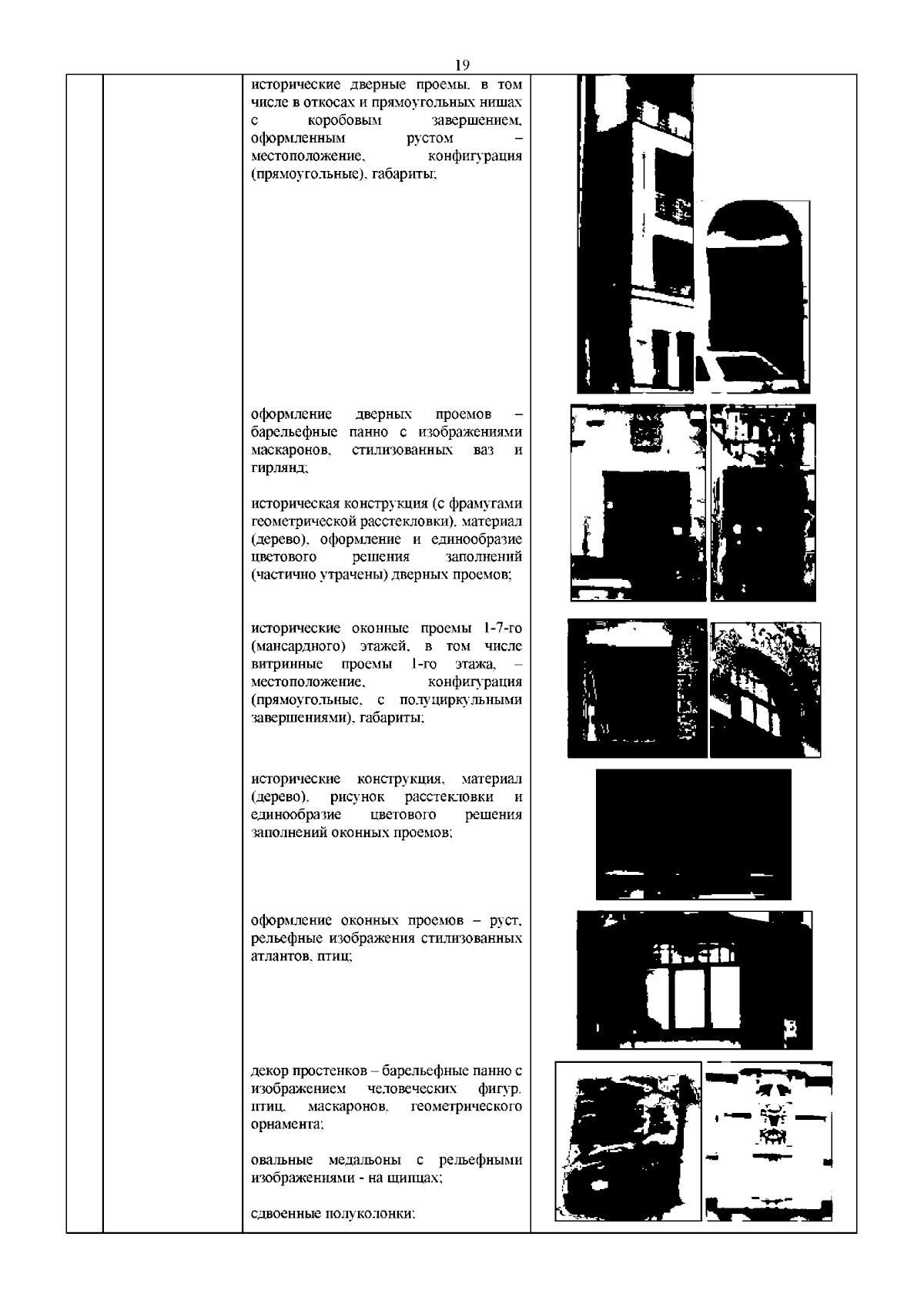 19

исторические дверные проемы, в том числе в откосах и прямоугольных нишах с коробовым завершением, оформленным рустом – местоположение, конфигурация (прямоугольные), габариты;

оформление дверных проемов – барельефные панно с изображениями маскаронов, стилизованных ваз и гирлянд;

историческая конструкция (с фрамугами геометрической расстекловки), материал (дерево), оформление и единообразие цветового решения заполнений (частично утрачены) дверных проемов;

исторические оконные проемы 1-7-го (мансардного) этажей, в том числе витринные проемы 1-го этажа, – местоположение, конфигурация (прямоугольные, с полуциркульными завершениями), габариты;

исторические конструкция, материал (дерево), рисунок расстекловки и единообразие цветового решения заполнений оконных проемов;

оформление оконных проемов – руст, рельефные изображения стилизованных атлантов, птиц;

декор простенков – барельефные панно с изображением человеческих фигур, птиц, маскаронов, геометрического орнамента;

овальные медальоны с рельефными изображениями - на щипцах;

сдвоенные полуколонки;